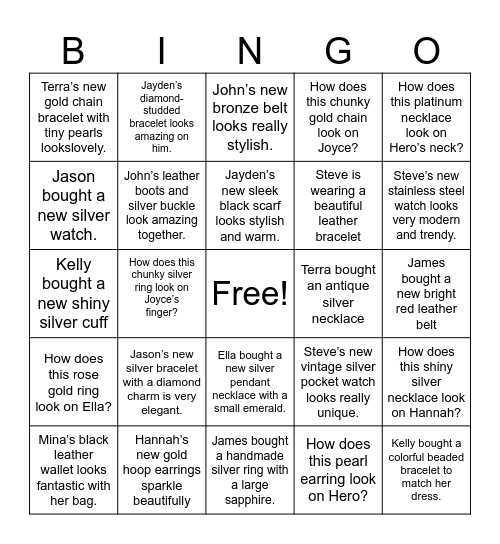 | B | I | N | G | O |
|---|---|---|---|---|
| Terra's new gold chain bracelet with tiny pearls lookslovely. | Jayden's diamond-studded bracelet looks amazing on him. | John's new bronze belt looks really stylish. | How does this chunky gold chain look on Joyce? | How does this platinum necklace look on Hero's neck? |
| Jason bought a new silver watch. | John's leather boots and silver buckle look amazing together. | Jayden's new sleek black scarf looks stylish and warm. | Steve is wearing a beautiful leather bracelet | Steve's new stainless steel watch looks very modern and trendy. |
| Kelly bought a new shiny silver cuff | How does this chunky silver ring look on Joyce's finger? | Free! | Terra bought an antique silver necklace | James bought a new bright red leather belt |
| How does this rose gold ring look on Ella? | Jason's new silver bracelet with a diamond charm is very elegant. | Ella bought a new silver pendant necklace with a small emerald. | Steve's new vintage silver pocket watch looks really unique. | How does this shiny silver necklace look on Hannah? |
| Mina's black leather wallet looks fantastic with her bag. | Hannah's new gold hoop earrings sparkle beautifully | James bought a handmade silver ring with a large sapphire. | How does this pearl earring look on Hero? | Kelly bought a colorful beaded bracelet to match her dress. |